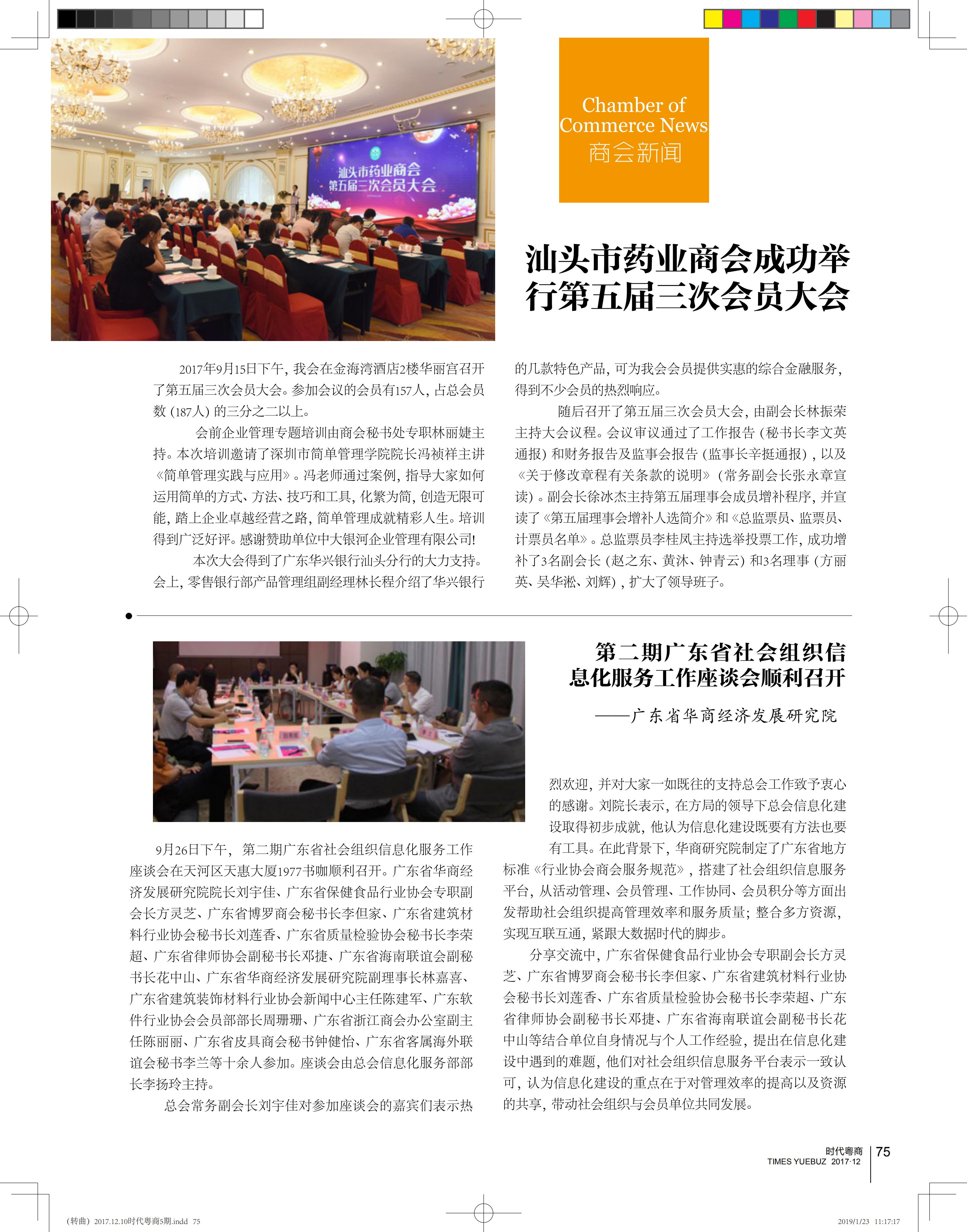 汕头市药业商会
第五届三次会员大会

Chamber of Commerce News
商会新闻

汕头市药业商会成功举行第五届三次会员大会

2017年9月15日下午，我会在金海湾酒店2楼华丽宫召开了第五届三次会员大会。参加会议的会员有157人，占总会员数（187人）的三分之二以上。

会前企业管理专题培训由商会秘书处专职林丽婕主持。本次培训邀请了深圳市简单管理学院院长冯祯祥主讲《简单管理实践与应用》。冯老师通过案例，指导大家如何运用简单的方式、方法、技巧和工具，化繁为简，创造无限可能，踏上企业卓越经营之路，简单管理成就精彩人生。培训得到广泛好评。感谢赞助单位中大银河企业管理有限公司！

本次大会得到了广东华兴银行汕头分行的大力支持。会上，零售银行部产品管理组副经理林长程介绍了华兴银行的几款特色产品，可为我会会员提供实惠的综合金融服务，得到不少会员的热烈响应。

随后召开了第五届三次会员大会，由副会长林振荣主持大会议程。会议审议通过了工作报告（秘书长李文英通报）和财务报告及监事会报告（监事长辛挺通报），以及《关于修改章程有关条款的说明》（常务副会长张永章宣读）。副会长徐冰杰主持第五届理事会成员增补程序，并宣读了《第五届理事会增补人选简介》和《总监票员、监票员、计票员名单》。总监票员李桂凤主持选举投票工作，成功增补了3名副会长（赵之东、黄沐、钟青云）和3名理事（方丽英、吴华淞、刘辉），扩大了领导班子。

第二期广东省社会组织信息化服务工作座谈会顺利召开

——广东省华商经济发展研究院

9月26日下午，第二期广东省社会组织信息化服务工作座谈会在天河区天惠大厦1977书咖顺利召开。广东省华商经济发展研究院院长刘宇佳、广东省保健食品行业协会专职副会长方灵芝、广东省博罗商会秘书长李但家、广东省建筑材料行业协会秘书长刘莲香、广东省质量检验协会秘书长李荣超、广东省律师协会副秘书长邓捷、广东省海南联谊会副秘书长花中山、广东省华商经济发展研究院副理事长林嘉喜、广东省建筑装饰材料行业协会新闻中心主任陈建军、广东软件行业协会会员部部长周珊珊、广东省浙江商会办公室副主任陈丽丽、广东省皮具商会秘书钟健怡、广东省客属海外联谊会秘书李兰等十余人参加。座谈会由总会信息化服务部部长李扬玲主持。

总会常务副会长刘宇佳对参加座谈会的嘉宾们表示热烈欢迎，并对大家一如既往的支持总会工作致予衷心的感谢。刘院长表示，在方局的领导下总会信息化建设取得初步成就，他认为信息化建设既要有方法也要有工具。在此背景下，华商研究院制定了广东省地方标准《行业协会商会服务规范》，搭建了社会组织信息服务平台，从活动管理、会员管理、工作协同、会员积分等方面出发帮助社会组织提高管理效率和服务质量；整合多方资源，实现互联互通，紧跟大数据时代的脚步。

分享交流中，广东省保健食品行业协会专职副会长方灵芝、广东省博罗商会秘书长李但家、广东省建筑材料行业协会秘书长刘莲香、广东省质量检验协会秘书长李荣超、广东省律师协会副秘书长邓捷、广东省海南联谊会副秘书长花中山等结合单位自身情况与个人工作经验，提出在信息化建设中遇到的难题，他们对社会组织信息服务平台表示一致认可，认为信息化建设的重点在于对管理效率的提高以及资源的共享，带动社会组织与会员单位共同发展。

时代粤商
TIMES YUEBUZ 2017·12
75

（转曲）2017.12.10时代粤商5期.indd 75
2019/1/23 11:17:17